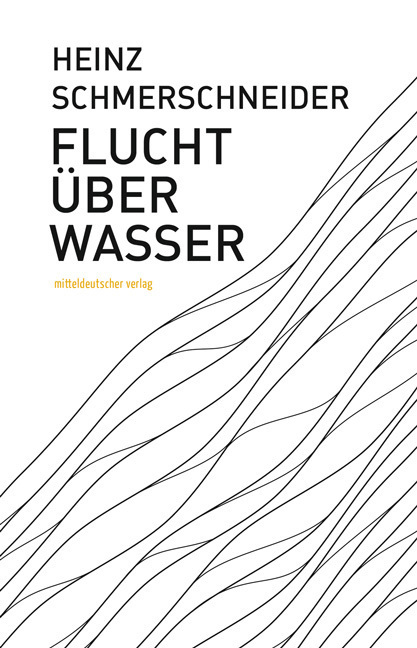 HEINZ
SCHMERSCHNEIDER

FLUCHT
ÜBER
WASSER

mitteldeutscher verlag